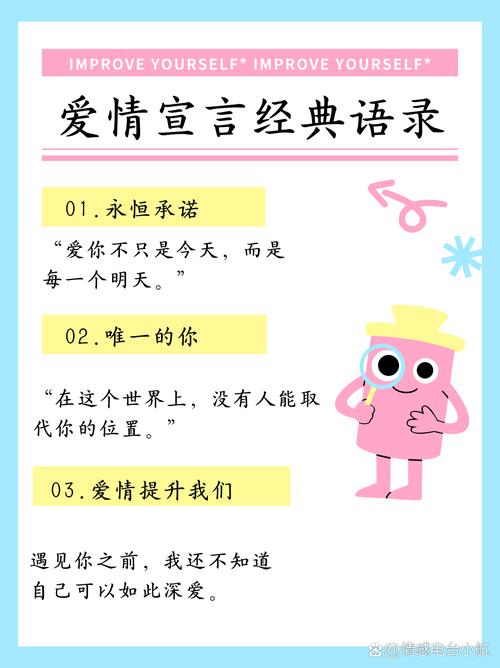 IMPROVE YOURSELF* IMPROVE YOURSELF*

爱情宣言经典语录

01.永恒承诺

“爱你不只是今天，而是每一个明天。”

02.唯一的你

“在这个世界上，没有人能取代你的位置。”

03.爱情提升我们

遇见你之前，我还不知道自己可以如此深爱。

@情感电台小航